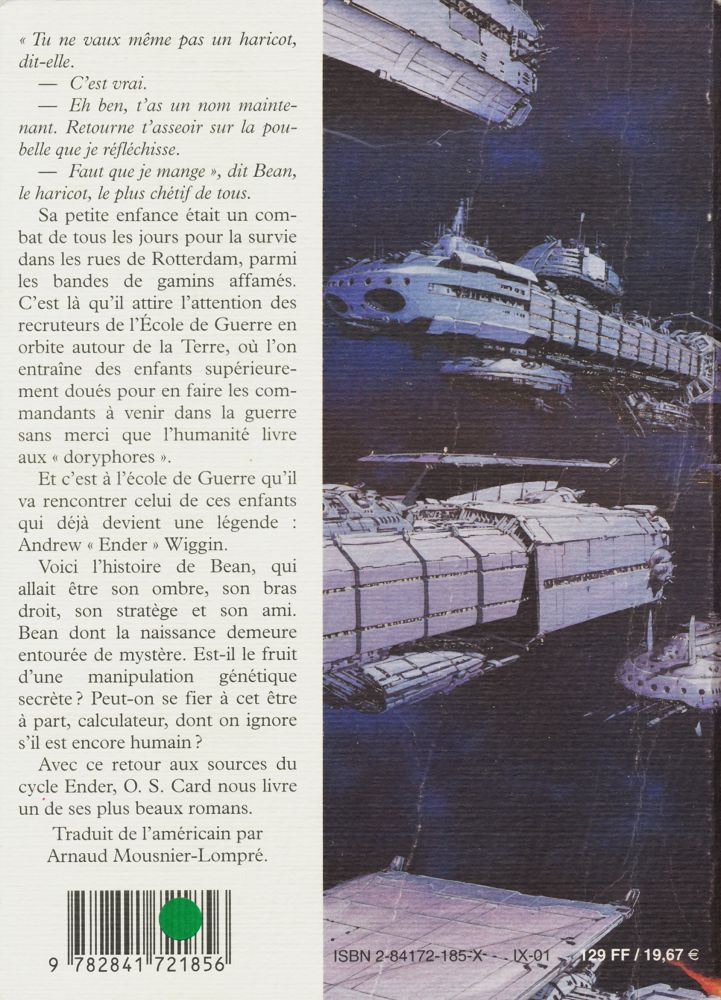 « Tu ne vaux même pas un haricot, dit-elle.
— C'est vrai.
— Eh ben, t'as un nom maintenant. Retourne t'asseoir sur la poubelle que je réfléchisse.
— Faut que je mange », dit Bean, le haricot, le plus chétif de tous.

Sa petite enfance était un combat de tous les jours pour la survie dans les rues de Rotterdam, parmi les bandes de gamins affamés. C'est là qu'il attire l'attention des recruteurs de l'École de Guerre en orbite autour de la Terre, où l'on entraîne des enfants supérieurement doués pour en faire les commandants à venir dans la guerre sans merci que l'humanité livre aux « doryphores ».

Et c'est à l'école de Guerre qu'il va rencontrer celui de ces enfants qui déjà devient une légende : Andrew « Ender » Wiggin.

Voici l'histoire de Bean, qui allait être son ombre, son bras droit, son stratège et son ami. Bean dont la naissance demeure entourée de mystère. Est-il le fruit d'une manipulation génétique secrète ? Peut-on se fier à cet être à part, calculateur, dont on ignore s'il est encore humain ?

Avec ce retour aux sources du cycle Ender, O. S. Card nous livre un de ses plus beaux romans.

Traduit de l'américain par Arnaud Mousnier-Lompré.

9 782841 721856

ISBN 2-84172-185-X IX-01 129 FF / 19,67 €